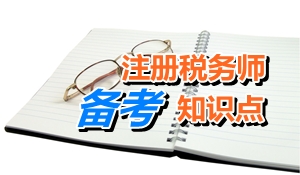 注册税务师
备考 知识点